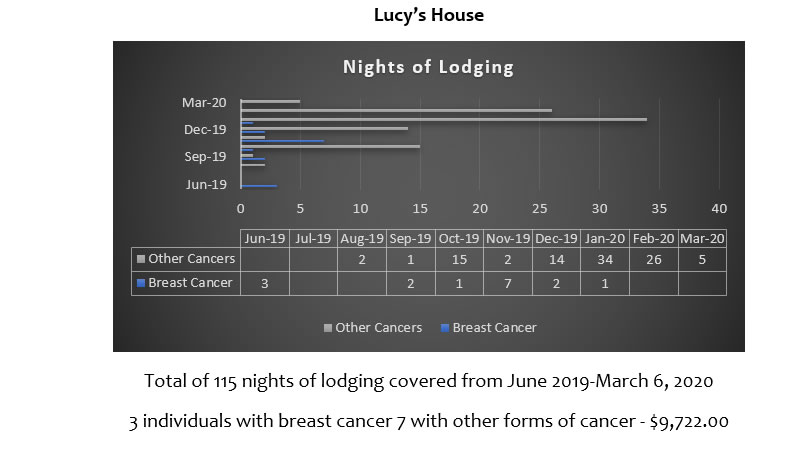 Lucy's House

Nights of Lodging

Mar-20
Dec-19
Sep-19
Jun-19

0 5 10 15 20 25 30 35 40

| | Jun-19 | Jul-19 | Aug-19 | Sep-19 | Oct-19 | Nov-19 | Dec-19 | Jan-20 | Feb-20 | Mar-20 |
|---|---|---|---|---|---|---|---|---|---|---|
| Other Cancers | | | 2 | 1 | 15 | 2 | 14 | 34 | 26 | 5 |
| Breast Cancer | 3 | | | 2 | 1 | 7 | 2 | 1 | | |

Other Cancers Breast Cancer

Total of 115 nights of lodging covered from June 2019-March 6, 2020

3 individuals with breast cancer 7 with other forms of cancer - $9,722.00